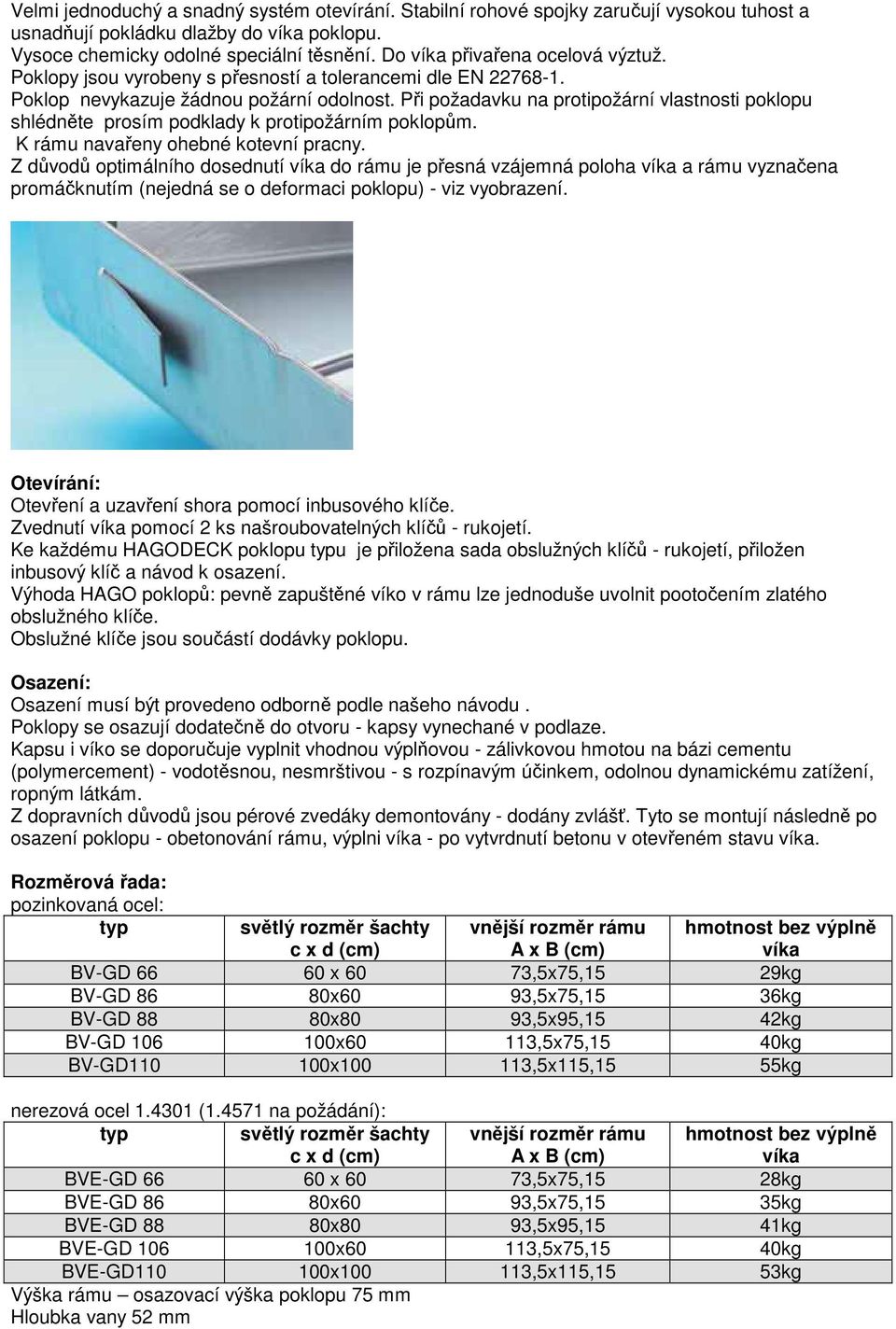 Velmi jednoduchý a snadný systém otevírání. Stabilní rohové spojky zaručují vysokou tuhost a usnadňují pokládku dlažby do víka poklopu.
Vysoce chemicky odolné speciální těsnění. Do víka přivařena ocelová výztuž.
Poklopy jsou vyrobeny s přesností a tolerancemi dle EN 22768-1.
Poklop nevykazuje žádnou požární odolnost. Při požadavku na protipožární vlastnosti poklopu shlédněte prosím podklady k protipožárním poklopům.
K rámu navařeny ohebné kotevní pracny.
Z důvodů optimálního dosednutí víka do rámu je přesná vzájemná poloha víka a rámu vyznačena promáčknutím (nejedná se o deformaci poklopu) - viz vyobrazení.

Otevírání:
Otevření a uzavření shora pomocí inbusového klíče.
Zvednutí víka pomocí 2 ks našroubovatelných klíčů - rukojetí.
Ke každému HAGODECK poklopu typu je přiložena sada obslužných klíčů - rukojetí, přiložen inbusový klíč a návod k osazení.
Výhoda HAGO poklopů: pevně zapuštěné víko v rámu lze jednoduše uvolnit pootočením zlatého obslužného klíče.
Obslužné klíče jsou součástí dodávky poklopu.

Osazení:
Osazení musí být provedeno odborně podle našeho návodu .
Poklopy se osazují dodatečně do otvoru - kapsy vynechané v podlaze.
Kapsu i víko se doporučuje vyplnit vhodnou výplňovou - zálivkovou hmotou na bázi cementu (polymercement) - vodotěsnou, nesmrštivou - s rozpínavým účinkem, odolnou dynamickému zatížení, ropným látkám.
Z dopravních důvodů jsou pérové zvedáky demontovány - dodány zvlášť. Tyto se montují následně po osazení poklopu - obetonování rámu, výplni víka - po vytvrdnutí betonu v otevřeném stavu víka.

Rozměrová řada:
pozinkovaná ocel:

| typ | světlý rozměr šachty c x d (cm) | vnější rozměr rámu A x B (cm) | hmotnost bez výplně víka |
|---|---|---|---|
| BV-GD 66 | 60 x 60 | 73,5x75,15 | 29kg |
| BV-GD 86 | 80x60 | 93,5x75,15 | 36kg |
| BV-GD 88 | 80x80 | 93,5x95,15 | 42kg |
| BV-GD 106 | 100x60 | 113,5x75,15 | 40kg |
| BV-GD110 | 100x100 | 113,5x115,15 | 55kg |

nerezová ocel 1.4301 (1.4571 na požádání):

| typ | světlý rozměr šachty c x d (cm) | vnější rozměr rámu A x B (cm) | hmotnost bez výplně víka |
|---|---|---|---|
| BVE-GD 66 | 60 x 60 | 73,5x75,15 | 28kg |
| BVE-GD 86 | 80x60 | 93,5x75,15 | 35kg |
| BVE-GD 88 | 80x80 | 93,5x95,15 | 41kg |
| BVE-GD 106 | 100x60 | 113,5x75,15 | 40kg |
| BVE-GD110 | 100x100 | 113,5x115,15 | 53kg |

Výška rámu – osazovací výška poklopu 75 mm
Hloubka vany 52 mm